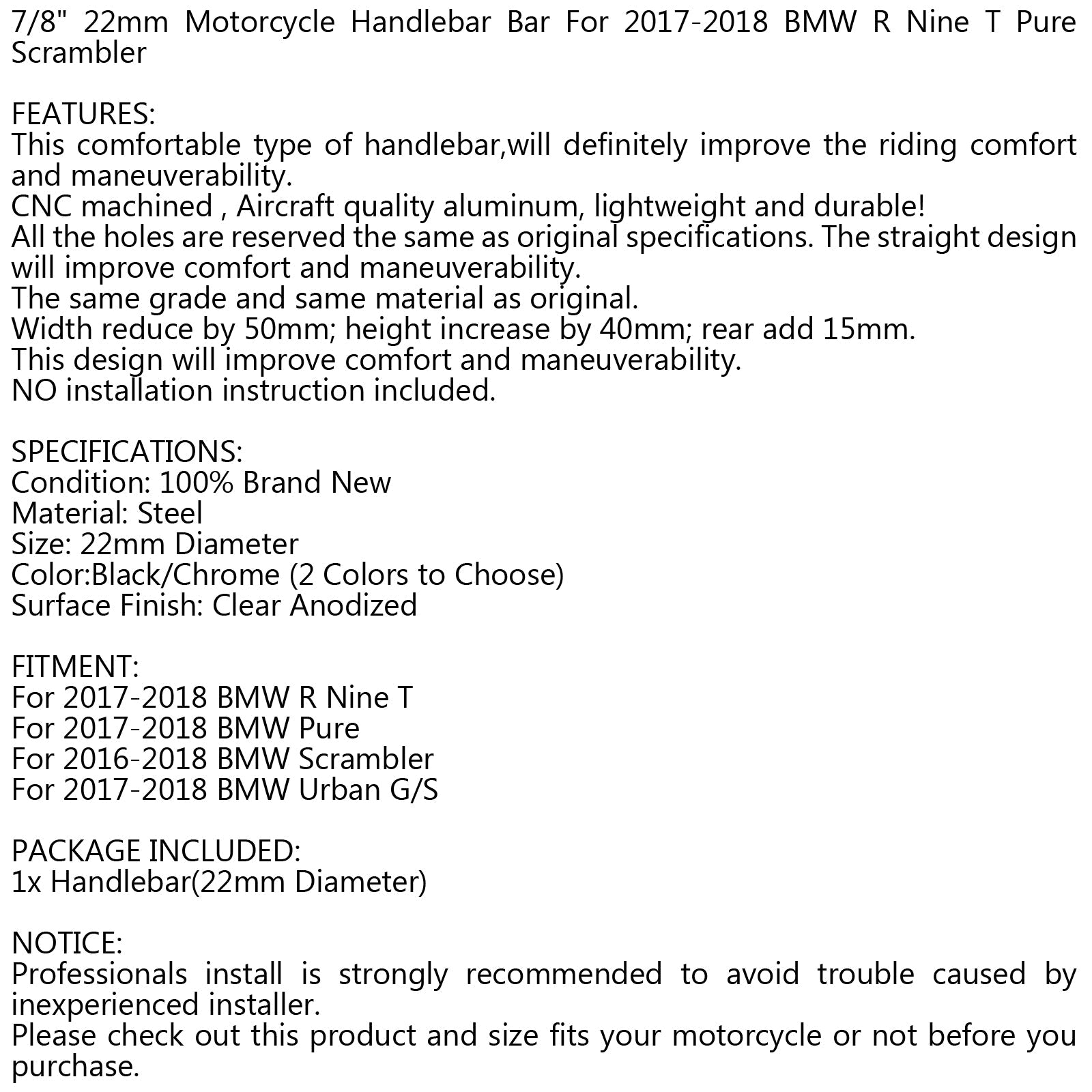 7/8" 22mm Motorcycle Handlebar Bar For 2017-2018 BMW R Nine T Pure Scrambler

FEATURES:
This comfortable type of handlebar,will definitely improve the riding comfort and maneuverability.
CNC machined , Aircraft quality aluminum, lightweight and durable!
All the holes are reserved the same as original specifications. The straight design will improve comfort and maneuverability.
The same grade and same material as original.
Width reduce by 50mm; height increase by 40mm; rear add 15mm.
This design will improve comfort and maneuverability.
NO installation instruction included.

SPECIFICATIONS:
Condition: 100% Brand New
Material: Steel
Size: 22mm Diameter
Color:Black/Chrome (2 Colors to Choose)
Surface Finish: Clear Anodized

FITMENT:
For 2017-2018 BMW R Nine T
For 2017-2018 BMW Pure
For 2016-2018 BMW Scrambler
For 2017-2018 BMW Urban G/S

PACKAGE INCLUDED:
1x Handlebar(22mm Diameter)

NOTICE:
Professionals install is strongly recommended to avoid trouble caused by inexperienced installer.
Please check out this product and size fits your motorcycle or not before you purchase.